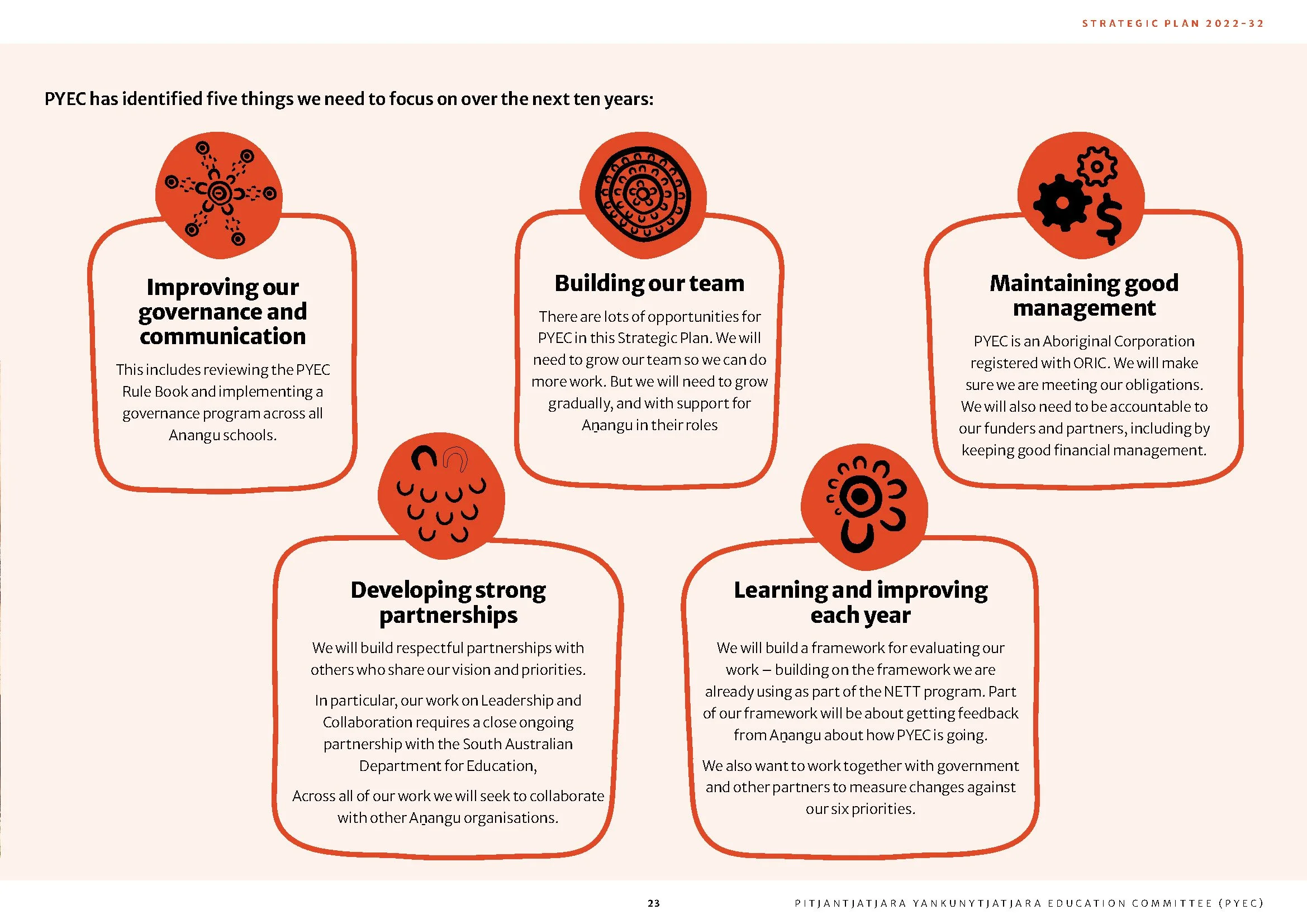 STRATEGIC PLAN 2022-32

PYEC has identified five things we need to focus on over the next ten years:

Improving our governance and communication

This includes reviewing the PYEC Rule Book and implementing a governance program across all Anangu schools.

Building our team

There are lots of opportunities for PYEC in this Strategic Plan. We will need to grow our team so we can do more work. But we will need to grow gradually, and with support for Aṉangu in their roles

Maintaining good management

PYEC is an Aboriginal Corporation registered with ORIC. We will make sure we are meeting our obligations. We will also need to be accountable to our funders and partners, including by keeping good financial management.

Developing strong partnerships

We will build respectful partnerships with others who share our vision and priorities.

In particular, our work on Leadership and Collaboration requires a close ongoing partnership with the South Australian Department for Education,

Across all of our work we will seek to collaborate with other Aṉangu organisations.

Learning and improving each year

We will build a framework for evaluating our work – building on the framework we are already using as part of the NETT program. Part of our framework will be about getting feedback from Aṉangu about how PYEC is going.

We also want to work together with government and other partners to measure changes against our six priorities.

23

PITJANTJATJARA YANKUNYTJATJARA EDUCATION COMMITTEE (PYEC)